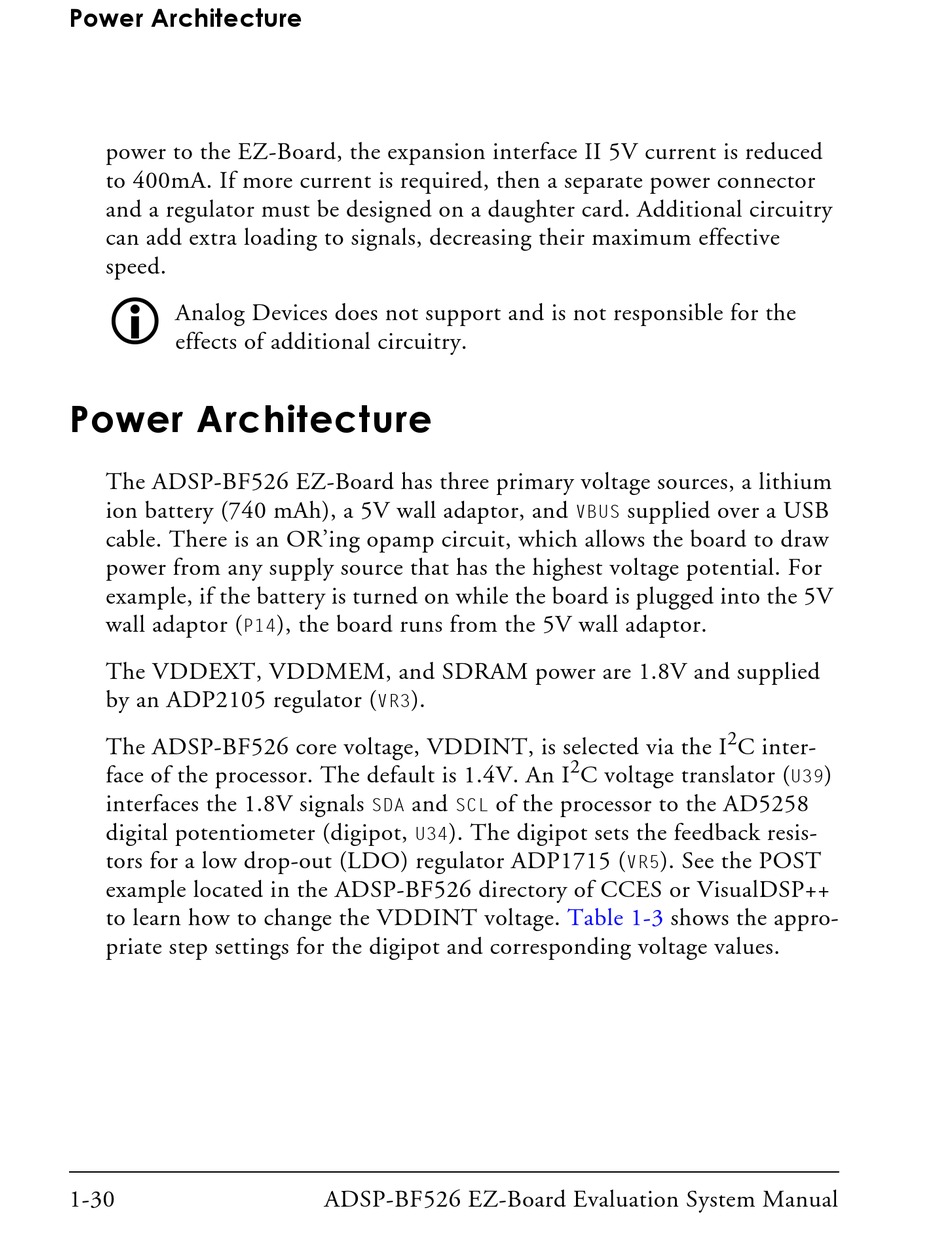 Power Architecture

power to the EZ-Board, the expansion interface II 5V current is reduced to 400mA. If more current is required, then a separate power connector and a regulator must be designed on a daughter card. Additional circuitry can add extra loading to signals, decreasing their maximum effective speed.

Analog Devices does not support and is not responsible for the effects of additional circuitry.

Power Architecture

The ADSP-BF526 EZ-Board has three primary voltage sources, a lithium ion battery (740 mAh), a 5V wall adaptor, and VBUS supplied over a USB cable. There is an OR'ing opamp circuit, which allows the board to draw power from any supply source that has the highest voltage potential. For example, if the battery is turned on while the board is plugged into the 5V wall adaptor (P14), the board runs from the 5V wall adaptor.

The VDDEXT, VDDMEM, and SDRAM power are 1.8V and supplied by an ADP2105 regulator (VR3).

The ADSP-BF526 core voltage, VDDINT, is selected via the $I^2C$ interface of the processor. The default is 1.4V. An $I^2C$ voltage translator (U39) interfaces the 1.8V signals SDA and SCL of the processor to the AD5258 digital potentiometer (digipot, U34). The digipot sets the feedback resistors for a low drop-out (LDO) regulator ADP1715 (VR5). See the POST example located in the ADSP-BF526 directory of CCES or VisualDSP++ to learn how to change the VDDINT voltage. Table 1-3 shows the appropriate step settings for the digipot and corresponding voltage values.

1-30 ADSP-BF526 EZ-Board Evaluation System Manual